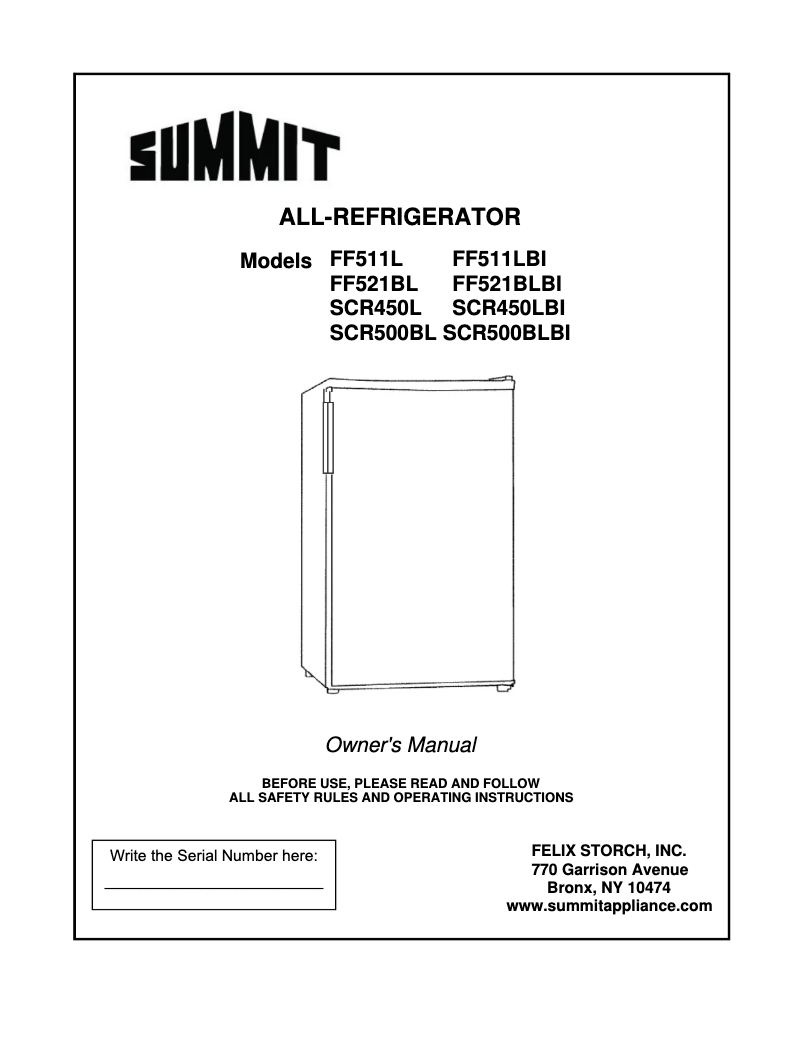 SUMMIT

ALL-REFRIGERATOR

Models FF511L FF511LBI
FF521BL FF521BLBI
SCR450L SCR450LBI
SCR500BL SCR500BLBI

Owner's Manual

BEFORE USE, PLEASE READ AND FOLLOW
ALL SAFETY RULES AND OPERATING INSTRUCTIONS

Write the Serial Number here:

FELIX STORCH, INC.
770 Garrison Avenue
Bronx, NY 10474
www.summitappliance.com